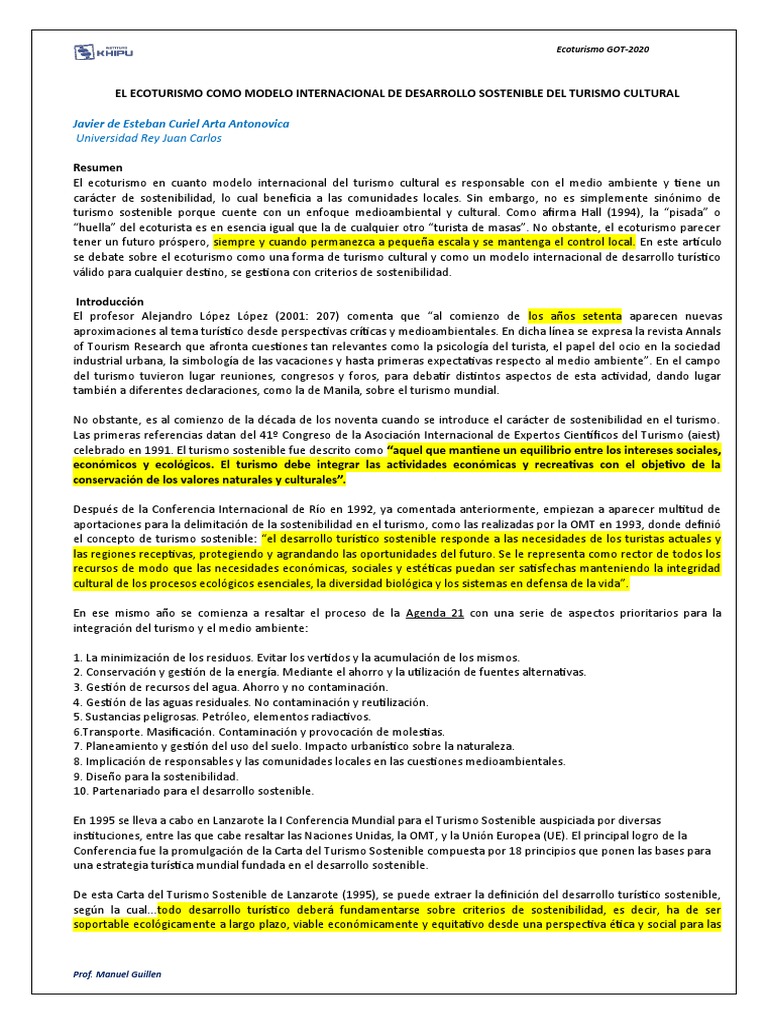 INSTITUTO KHIPU

Ecoturismo GOT-2020

EL ECOTURISMO COMO MODELO INTERNACIONAL DE DESARROLLO SOSTENIBLE DEL TURISMO CULTURAL

Javier de Esteban Curiel Arta Antonovica
Universidad Rey Juan Carlos

Resumen
El ecoturismo en cuanto modelo internacional del turismo cultural es responsable con el medio ambiente y tiene un carácter de sostenibilidad, lo cual beneficia a las comunidades locales. Sin embargo, no es simplemente sinónimo de turismo sostenible porque cuente con un enfoque medioambiental y cultural. Como afirma Hall (1994), la "pisada" o "huella" del ecoturista es en esencia igual que la de cualquier otro "turista de masas". No obstante, el ecoturismo parecer tener un futuro próspero, siempre y cuando permanezca a pequeña escala y se mantenga el control local. En este artículo se debate sobre el ecoturismo como una forma de turismo cultural y como un modelo internacional de desarrollo turístico válido para cualquier destino, se gestiona con criterios de sostenibilidad.

Introducción
El profesor Alejandro López López (2001: 207) comenta que "al comienzo de los años setenta aparecen nuevas aproximaciones al tema turístico desde perspectivas críticas y medioambientales. En dicha línea se expresa la revista Annals of Tourism Research que afronta cuestiones tan relevantes como la psicología del turista, el papel del ocio en la sociedad industrial urbana, la simbología de las vacaciones y hasta primeras expectativas respecto al medio ambiente". En el campo del turismo tuvieron lugar reuniones, congresos y foros, para debatir distintos aspectos de esta actividad, dando lugar también a diferentes declaraciones, como la de Manila, sobre el turismo mundial.

No obstante, es al comienzo de la década de los noventa cuando se introduce el carácter de sostenibilidad en el turismo. Las primeras referencias datan del 41º Congreso de la Asociación Internacional de Expertos Científicos del Turismo (aiest) celebrado en 1991. El turismo sostenible fue descrito como "aquel que mantiene un equilibrio entre los intereses sociales, económicos y ecológicos. El turismo debe integrar las actividades económicas y recreativas con el objetivo de la conservación de los valores naturales y culturales".

Después de la Conferencia Internacional de Río en 1992, ya comentada anteriormente, empiezan a aparecer multitud de aportaciones para la delimitación de la sostenibilidad en el turismo, como las realizadas por la OMT en 1993, donde definió el concepto de turismo sostenible: "el desarrollo turístico sostenible responde a las necesidades de los turistas actuales y las regiones receptivas, protegiendo y agrandando las oportunidades del futuro. Se le representa como rector de todos los recursos de modo que las necesidades económicas, sociales y estéticas puedan ser satisfechas manteniendo la integridad cultural de los procesos ecológicos esenciales, la diversidad biológica y los sistemas en defensa de la vida".

En ese mismo año se comienza a resaltar el proceso de la Agenda 21 con una serie de aspectos prioritarios para la integración del turismo y el medio ambiente:

1. La minimización de los residuos. Evitar los vertidos y la acumulación de los mismos.
2. Conservación y gestión de la energía. Mediante el ahorro y la utilización de fuentes alternativas.
3. Gestión de recursos del agua. Ahorro y no contaminación.
4. Gestión de las aguas residuales. No contaminación y reutilización.
5. Sustancias peligrosas. Petróleo, elementos radiactivos.
6.Transporte. Masificación. Contaminación y provocación de molestias.
7. Planeamiento y gestión del uso del suelo. Impacto urbanístico sobre la naturaleza.
8. Implicación de responsables y las comunidades locales en las cuestiones medioambientales.
9. Diseño para la sostenibilidad.
10. Partenariado para el desarrollo sostenible.

En 1995 se lleva a cabo en Lanzarote la I Conferencia Mundial para el Turismo Sostenible auspiciada por diversas instituciones, entre las que cabe resaltar las Naciones Unidas, la OMT, y la Unión Europea (UE). El principal logro de la Conferencia fue la promulgación de la Carta del Turismo Sostenible compuesta por 18 principios que ponen las bases para una estrategia turística mundial fundada en el desarrollo sostenible.

De esta Carta del Turismo Sostenible de Lanzarote (1995), se puede extraer la definición del desarrollo turístico sostenible, según la cual...todo desarrollo turístico deberá fundamentarse sobre criterios de sostenibilidad, es decir, ha de ser soportable ecológicamente a largo plazo, viable económicamente y equitativo desde una perspectiva ética y social para las

Prof. Manuel Guillen